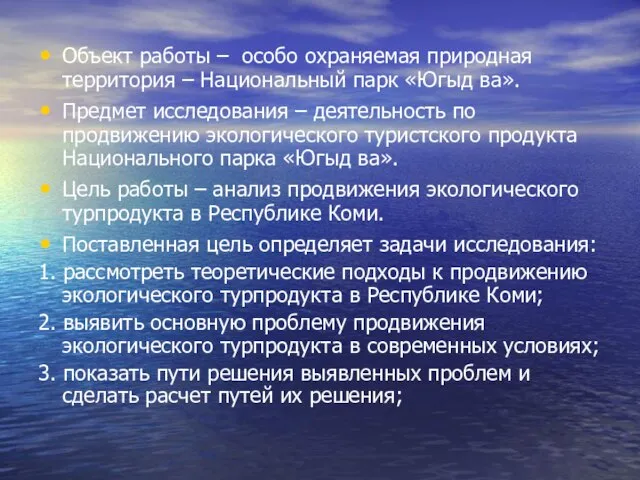 • Объект работы – особо охраняемая природная территория – Национальный парк «Югыд ва».

• Предмет исследования – деятельность по продвижению экологического туристского продукта Национального парка «Югыд ва».

• Цель работы – анализ продвижения экологического турпродукта в Республике Коми.

• Поставленная цель определяет задачи исследования:

1. рассмотреть теоретические подходы к продвижению экологического турпродукта в Республике Коми;

2. выявить основную проблему продвижения экологического турпродукта в современных условиях;

3. показать пути решения выявленных проблем и сделать расчет путей их решения;